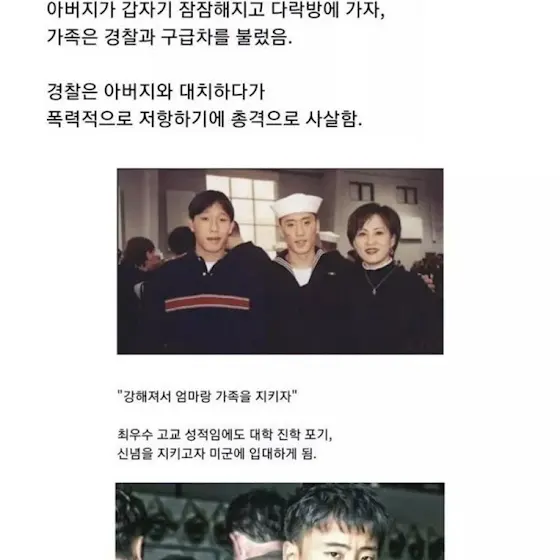 아버지가 갑자기 잠잠해지고 다락방에 가자,
가족은 경찰과 구급차를 불렀음.

경찰은 아버지와 대치하다가
폭력적으로 저항하기에 총격으로 사살함.

"강해져서 엄마랑 가족을 지키자"

최우수 고교 성적임에도 대학 진학 포기,
신념을 지키고자 미군에 입대하게 됨.